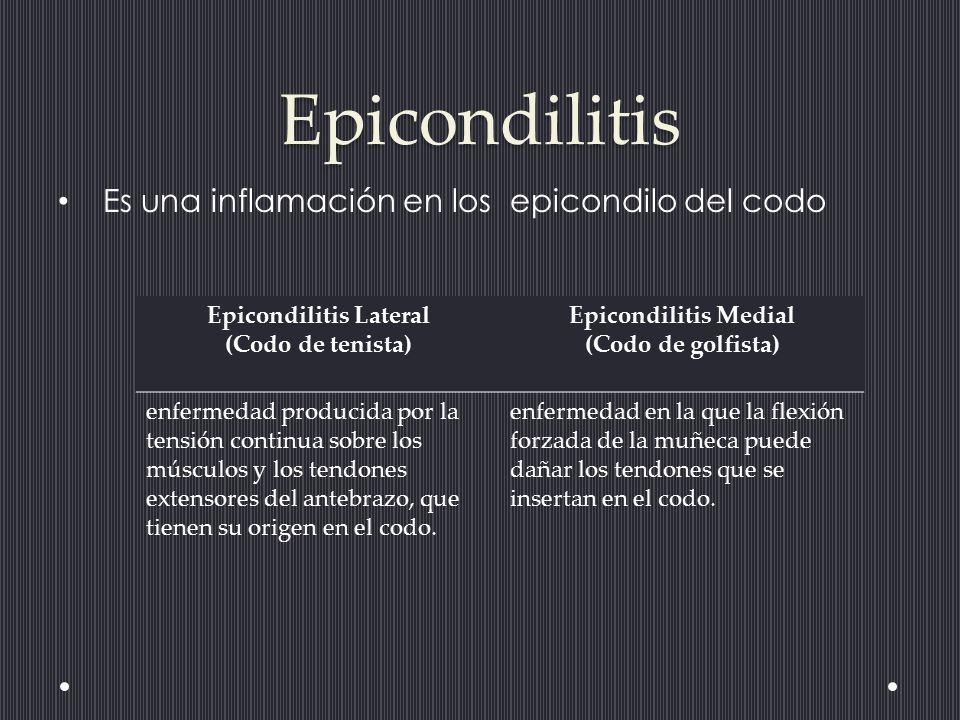 Epicondilitis

• Es una inflamación en los epicondilo del codo

| Epicondilitis Lateral (Codo de tenista) | Epicondilitis Medial (Codo de golfista) |
|---|---|
| enfermedad producida por la tensión continua sobre los músculos y los tendones extensores del antebrazo, que tienen su origen en el codo. | enfermedad en la que la flexión forzada de la muñeca puede dañar los tendones que se insertan en el codo. |